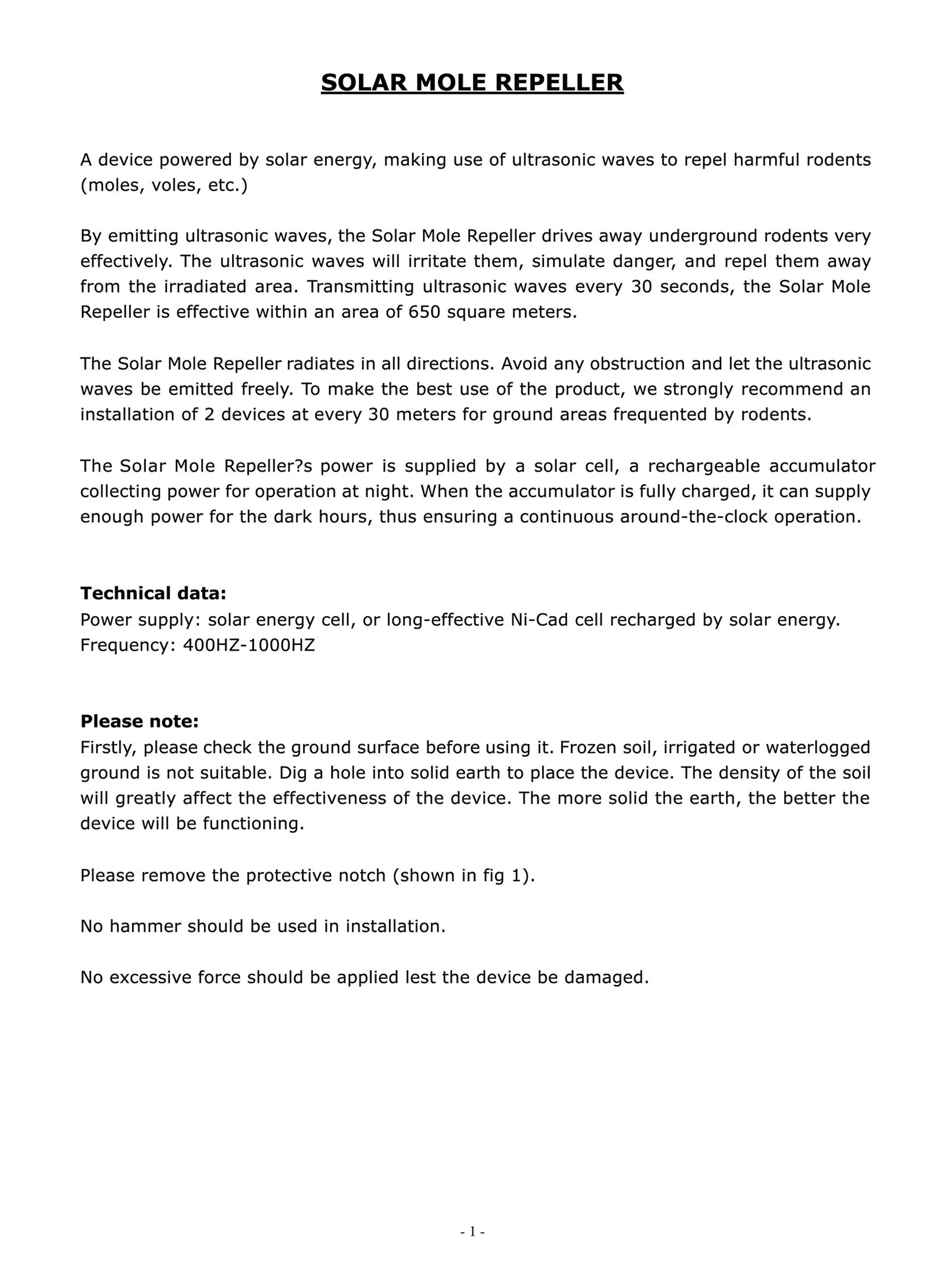 SOLAR MOLE REPELLER

A device powered by solar energy, making use of ultrasonic waves to repel harmful rodents (moles, voles, etc.)

By emitting ultrasonic waves, the Solar Mole Repeller drives away underground rodents very effectively. The ultrasonic waves will irritate them, simulate danger, and repel them away from the irradiated area. Transmitting ultrasonic waves every 30 seconds, the Solar Mole Repeller is effective within an area of 650 square meters.

The Solar Mole Repeller radiates in all directions. Avoid any obstruction and let the ultrasonic waves be emitted freely. To make the best use of the product, we strongly recommend an installation of 2 devices at every 30 meters for ground areas frequented by rodents.

The Solar Mole Repeller?s power is supplied by a solar cell, a rechargeable accumulator collecting power for operation at night. When the accumulator is fully charged, it can supply enough power for the dark hours, thus ensuring a continuous around-the-clock operation.

Technical data:
Power supply: solar energy cell, or long-effective Ni-Cad cell recharged by solar energy.
Frequency: 400HZ-1000HZ

Please note:
Firstly, please check the ground surface before using it. Frozen soil, irrigated or waterlogged ground is not suitable. Dig a hole into solid earth to place the device. The density of the soil will greatly affect the effectiveness of the device. The more solid the earth, the better the device will be functioning.

Please remove the protective notch (shown in fig 1).

No hammer should be used in installation.

No excessive force should be applied lest the device be damaged.

- 1 -